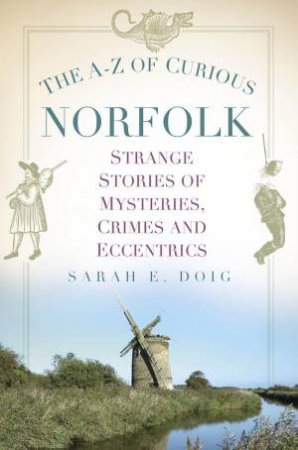 THE A-Z OF CURIOUS
NORFOLK

STRANGE STORIES OF MYSTERIES, CRIMES AND ECCENTRICS

SARAH E. DOIG